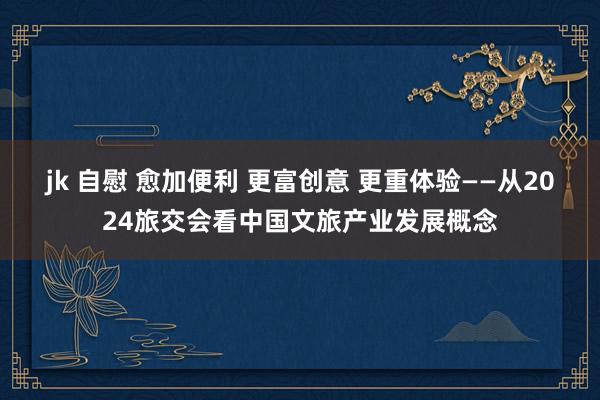 jk 自慰 愈加便利 更富创意 更重体验——从2024旅交会看中国文旅产业发展概念